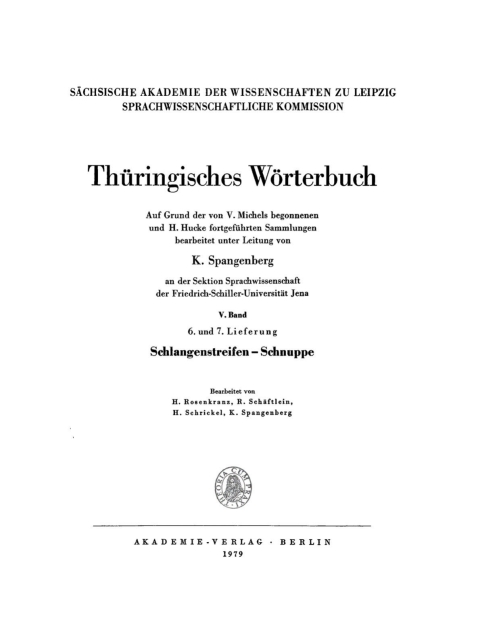 SÄCHSISCHE AKADEMIE DER WISSENSCHAFTEN ZU LEIPZIG
SPRACHWISSENSCHAFTLICHE KOMMISSION

Thüringisches Wörterbuch

Auf Grund der von V. Michels begonnenen und H. Hucke fortgeführten Sammlungen bearbeitet unter Leitung von

K. Spangenberg

an der Sektion Sprachwissenschaft der Friedrich-Schiller-Universität Jena

V. Band

6. und 7. Lieferung

Schlangenstreifen – Schnuppe

Bearbeitet von
H. Rosenkranz, R. Schäftlein,
H. Schrickel, K. Spangenberg

THEORIA CUM PRAXI

AKADEMIE-VERLAG · BERLIN
1979